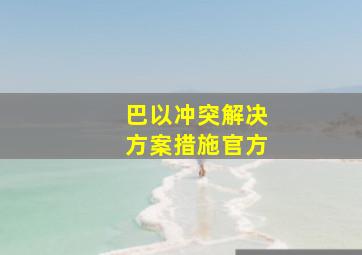 巴以冲突解决
方案措施官方